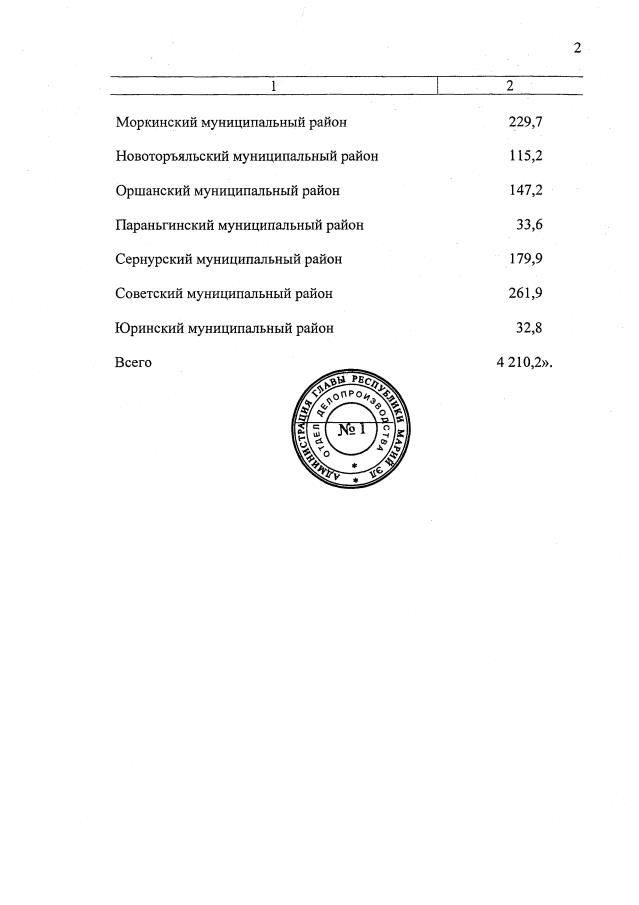 2

| 1 | 2 |
|---|---|
| Моркинский муниципальный район | 229,7 |
| Новоторъяльский муниципальный район | 115,2 |
| Оршанский муниципальный район | 147,2 |
| Параньгинский муниципальный район | 33,6 |
| Сернурский муниципальный район | 179,9 |
| Советский муниципальный район | 261,9 |
| Юринский муниципальный район | 32,8 |
| Всего | 4 210,2». |

АДМИНИСТРАЦИЯ ГЛАВЫ РЕСПУБЛИКИ МАРИЙ ЭЛ
ОТДЕЛ ДЕЛОПРОИЗВОДСТВА
№ 1